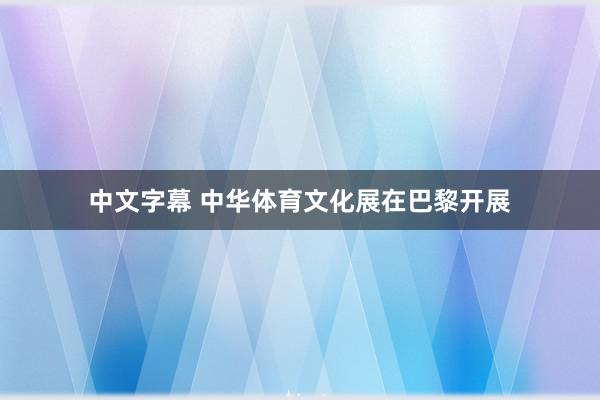 中文字幕 中华体育文化展在巴黎开展